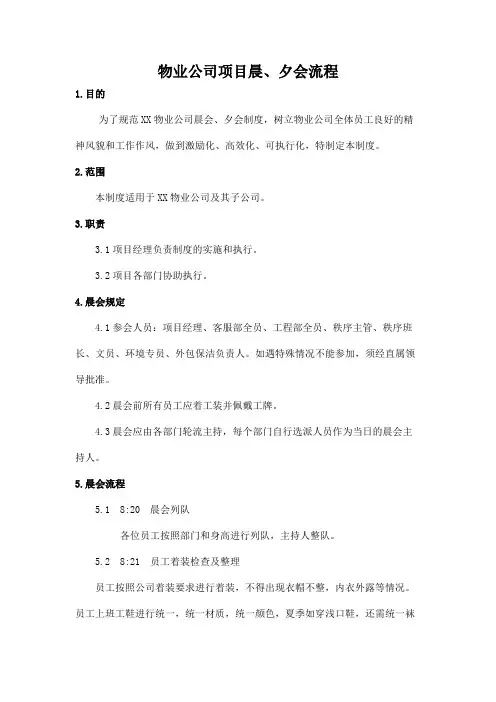 物业公司项目晨、夕会流程

1.目的

为了规范XX物业公司晨会、夕会制度，树立物业公司全体员工良好的精神风貌和工作作风，做到激励化、高效化、可执行化，特制定本制度。

2.范围

本制度适用于XX物业公司及其子公司。

3.职责

3.1 项目经理负责制度的实施和执行。

3.2 项目各部门协助执行。

4.晨会规定

4.1 参会人员：项目经理、客服部全员、工程部全员、秩序主管、秩序班长、文员、环境专员、外包保洁负责人。如遇特殊情况不能参加，须经直属领导批准。

4.2 晨会前所有员工应着工装并佩戴工牌。

4.3 晨会应由各部门轮流主持，每个部门自行选派人员作为当日的晨会主持人。

5.晨会流程

5.1　8:20　晨会列队

各位员工按照部门和身高进行列队，主持人整队。

5.2　8:21　员工着装检查及整理

员工按照公司着装要求进行着装，不得出现衣帽不整，内衣外露等情况。员工上班工鞋进行统一，统一材质，统一颜色，夏季如穿浅口鞋，还需统一袜